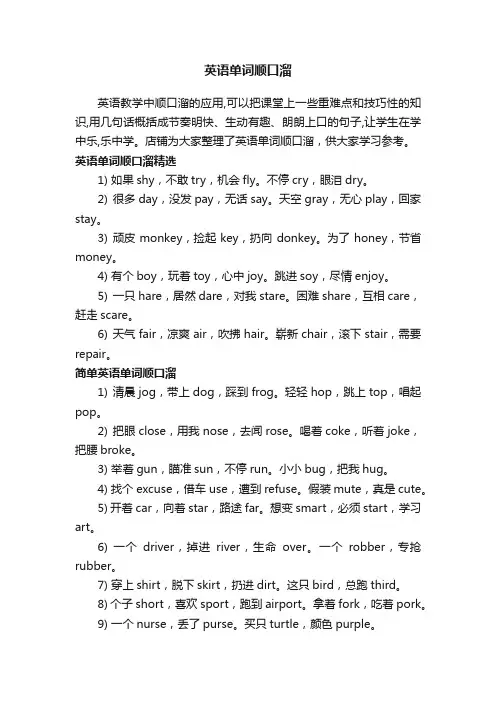 英语单词顺口溜

英语教学中顺口溜的应用,可以把课堂上一些重难点和技巧性的知识,用几句话概括成节奏明快、生动有趣、朗朗上口的句子,让学生在学中乐,乐中学。店铺为大家整理了英语单词顺口溜，供大家学习参考。

英语单词顺口溜精选

1) 如果 shy，不敢 try，机会 fly。不停 cry，眼泪 dry。

2) 很多 day，没发 pay，无话 say。天空 gray，无心 play，回家 stay。

3) 顽皮 monkey，捡起 key，扔向 donkey。为了 honey，节省 money。

4) 有个 boy，玩着 toy，心中 joy。跳进 soy，尽情 enjoy。

5) 一只 hare，居然 dare，对我 stare。困难 share，互相 care，赶走 scare。

6) 天气 fair，凉爽 air，吹拂 hair。崭新 chair，滚下 stair，需要 repair。

简单英语单词顺口溜

1) 清晨 jog，带上 dog，踩到 frog。轻轻 hop，跳上 top，唱起 pop。

2) 把眼 close，用我 nose，去闻 rose。喝着 coke，听着 joke，把腰 broke。

3) 举着 gun，瞄准 sun，不停 run。小小 bug，把我 hug。

4) 找个 excuse，借车 use，遭到 refuse。假装 mute，真是 cute。

5) 开着 car，向着 star，路途 far。想变 smart，必须 start，学习 art。

6) 一个 driver，掉进 river，生命 over。一个 robber，专抢 rubber。

7) 穿上 shirt，脱下 skirt，扔进 dirt。这只 bird，总跑 third。

8) 个子 short，喜欢 sport，跑到 airport。拿着 fork，吃着 pork。

9) 一个 nurse，丢了 purse。买只 turtle，颜色 purple。